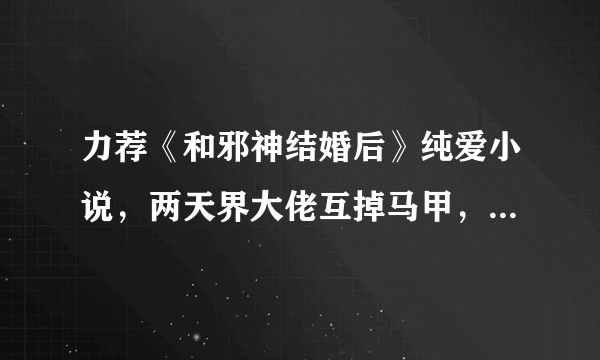 力荐《和邪神结婚后》纯爱小说，两天界大佬互掉马甲，...